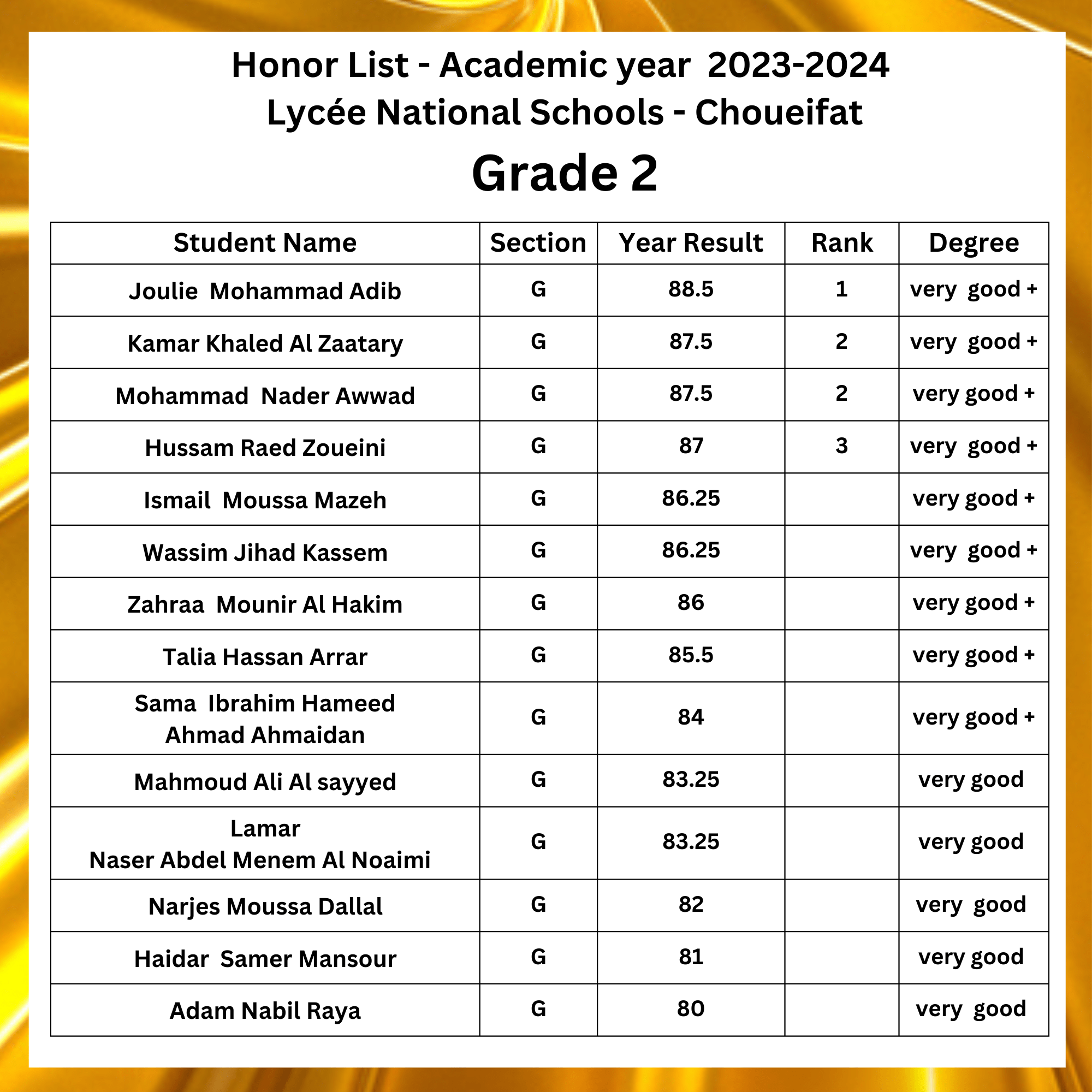 Honor List - Academic year 2023-2024
Lycée National Schools - Choueifat
Grade 2

| Student Name | Section | Year Result | Rank | Degree |
|---|---|---|---|---|
| Joulie Mohammad Adib | G | 88.5 | 1 | very good + |
| Kamar Khaled Al Zaatary | G | 87.5 | 2 | very good + |
| Mohammad Nader Awwad | G | 87.5 | 2 | very good + |
| Hussam Raed Zoueini | G | 87 | 3 | very good + |
| Ismail Moussa Mazeh | G | 86.25 | | very good + |
| Wassim Jihad Kassem | G | 86.25 | | very good + |
| Zahraa Mounir Al Hakim | G | 86 | | very good + |
| Talia Hassan Arrar | G | 85.5 | | very good + |
| Sama Ibrahim Hameed Ahmad Ahmaidan | G | 84 | | very good + |
| Mahmoud Ali Al sayyed | G | 83.25 | | very good |
| Lamar Naser Abdel Menem Al Noaimi | G | 83.25 | | very good |
| Narjes Moussa Dallal | G | 82 | | very good |
| Haidar Samer Mansour | G | 81 | | very good |
| Adam Nabil Raya | G | 80 | | very good |